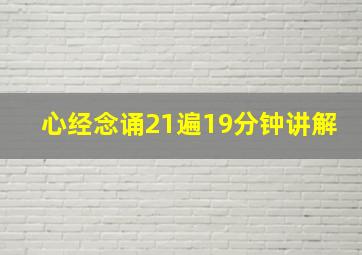 心经念诵21遍19分钟讲解